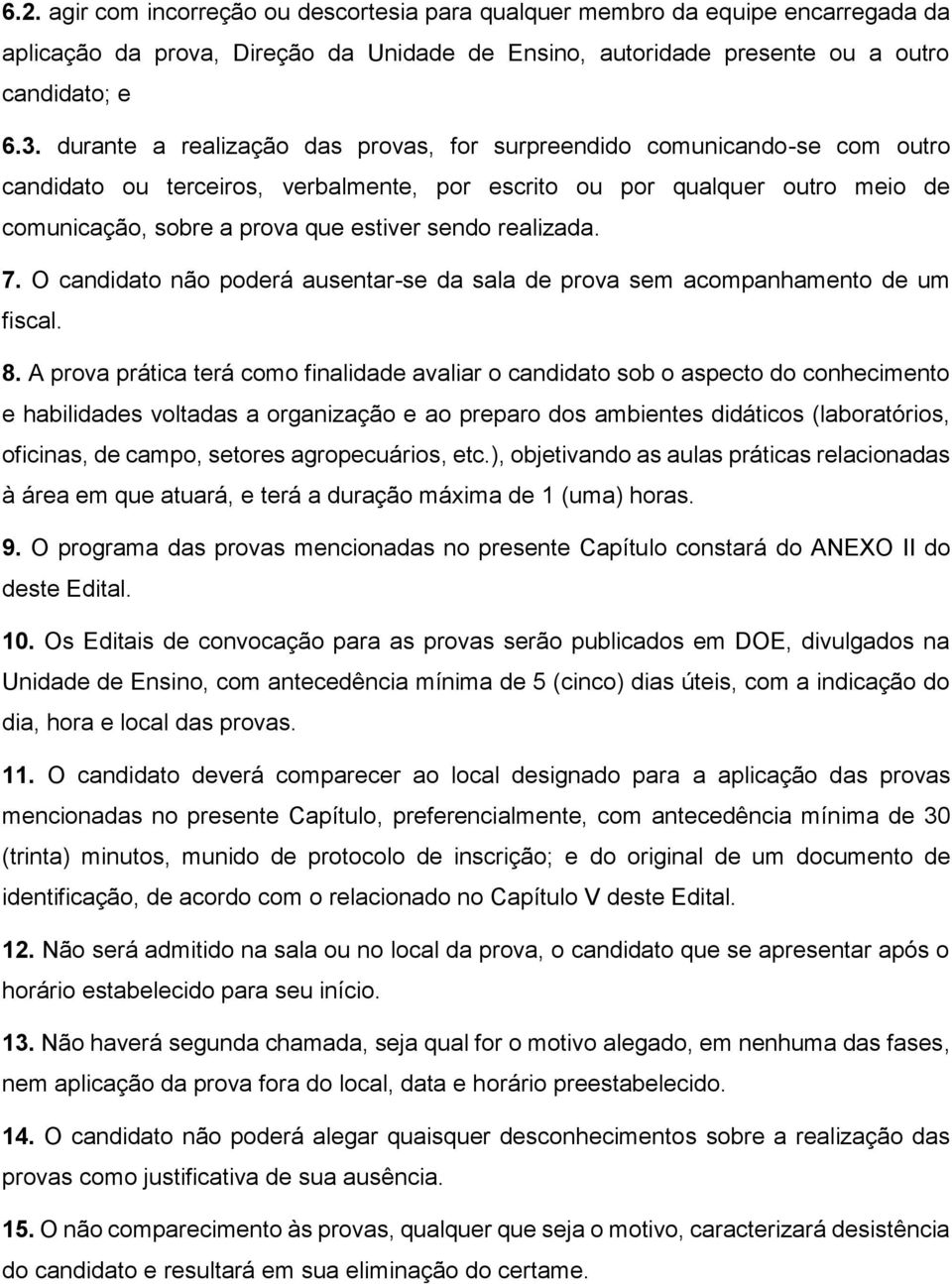 6.2. agir com incorreção ou descortesia para qualquer membro da equipe encarregada da aplicação da prova, Direção da Unidade de Ensino, autoridade presente ou a outro candidato; e

6.3. durante a realização das provas, for surpreendido comunicando-se com outro candidato ou terceiros, verbalmente, por escrito ou por qualquer outro meio de comunicação, sobre a prova que estiver sendo realizada.

7. O candidato não poderá ausentar-se da sala de prova sem acompanhamento de um fiscal.

8. A prova prática terá como finalidade avaliar o candidato sob o aspecto do conhecimento e habilidades voltadas a organização e ao preparo dos ambientes didáticos (laboratórios, oficinas, de campo, setores agropecuários, etc.), objetivando as aulas práticas relacionadas à área em que atuará, e terá a duração máxima de 1 (uma) horas.

9. O programa das provas mencionadas no presente Capítulo constará do ANEXO II do deste Edital.

10. Os Editais de convocação para as provas serão publicados em DOE, divulgados na Unidade de Ensino, com antecedência mínima de 5 (cinco) dias úteis, com a indicação do dia, hora e local das provas.

11. O candidato deverá comparecer ao local designado para a aplicação das provas mencionadas no presente Capítulo, preferencialmente, com antecedência mínima de 30 (trinta) minutos, munido de protocolo de inscrição; e do original de um documento de identificação, de acordo com o relacionado no Capítulo V deste Edital.

12. Não será admitido na sala ou no local da prova, o candidato que se apresentar após o horário estabelecido para seu início.

13. Não haverá segunda chamada, seja qual for o motivo alegado, em nenhuma das fases, nem aplicação da prova fora do local, data e horário preestabelecido.

14. O candidato não poderá alegar quaisquer desconhecimentos sobre a realização das provas como justificativa de sua ausência.

15. O não comparecimento às provas, qualquer que seja o motivo, caracterizará desistência do candidato e resultará em sua eliminação do certame.